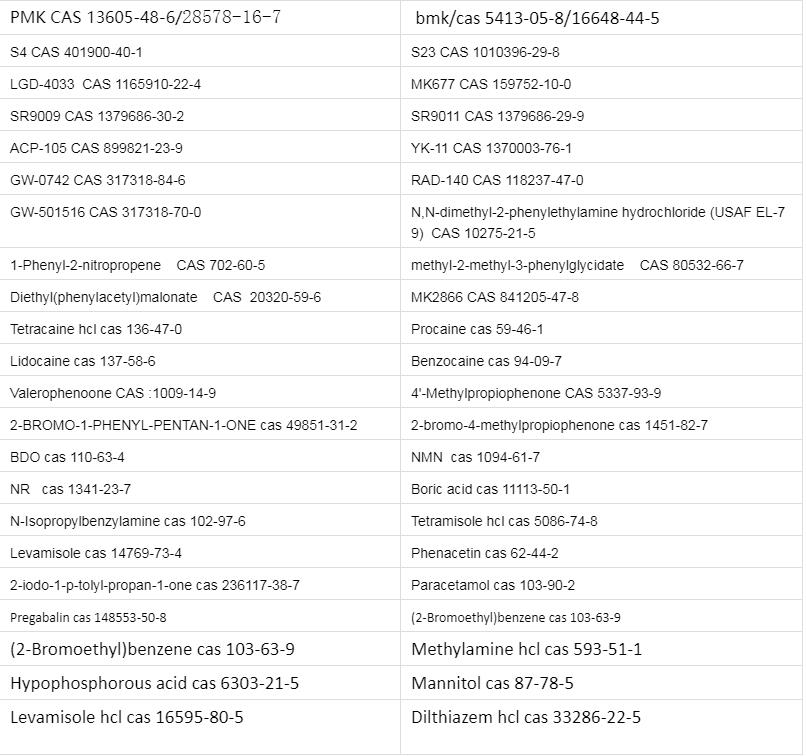 | PMK CAS 13605-48-6/28578-16-7 | bmk/cas 5413-05-8/16648-44-5 |
|---|---|
| S4 CAS 401900-40-1 | S23 CAS 1010396-29-8 |
| LGD-4033 CAS 1165910-22-4 | MK677 CAS 159752-10-0 |
| SR9009 CAS 1379686-30-2 | SR9011 CAS 1379686-29-9 |
| ACP-105 CAS 899821-23-9 | YK-11 CAS 1370003-76-1 |
| GW-0742 CAS 317318-84-6 | RAD-140 CAS 118237-47-0 |
| GW-501516 CAS 317318-70-0 | N,N-dimethyl-2-phenylethylamine hydrochloride (USAF EL-79) CAS 10275-21-5 |
| 1-Phenyl-2-nitropropene CAS 702-60-5 | methyl-2-methyl-3-phenylglycidate CAS 80532-66-7 |
| Diethyl(phenylacetyl)malonate CAS 20320-59-6 | MK2866 CAS 841205-47-8 |
| Tetracaine hcl cas 136-47-0 | Procaine cas 59-46-1 |
| Lidocaine cas 137-58-6 | Benzocaine cas 94-09-7 |
| Valerophenoone CAS :1009-14-9 | 4'-Methylpropiophenone CAS 5337-93-9 |
| 2-BROMO-1-PHENYL-PENTAN-1-ONE cas 49851-31-2 | 2-bromo-4-methylpropiophenone cas 1451-82-7 |
| BDO cas 110-63-4 | NMN cas 1094-61-7 |
| NR cas 1341-23-7 | Boric acid cas 11113-50-1 |
| N-Isopropylbenzylamine cas 102-97-6 | Tetramisole hcl cas 5086-74-8 |
| Levamisole cas 14769-73-4 | Phenacetin cas 62-44-2 |
| 2-iodo-1-p-tolyl-propan-1-one cas 236117-38-7 | Paracetamol cas 103-90-2 |
| Pregabalin cas 148553-50-8 | (2-Bromoethyl)benzene cas 103-63-9 |
| (2-Bromoethyl)benzene cas 103-63-9 | Methylamine hcl cas 593-51-1 |
| Hypophosphorous acid cas 6303-21-5 | Mannitol cas 87-78-5 |
| Levamisole hcl cas 16595-80-5 | Dilthiazem hcl cas 33286-22-5 |